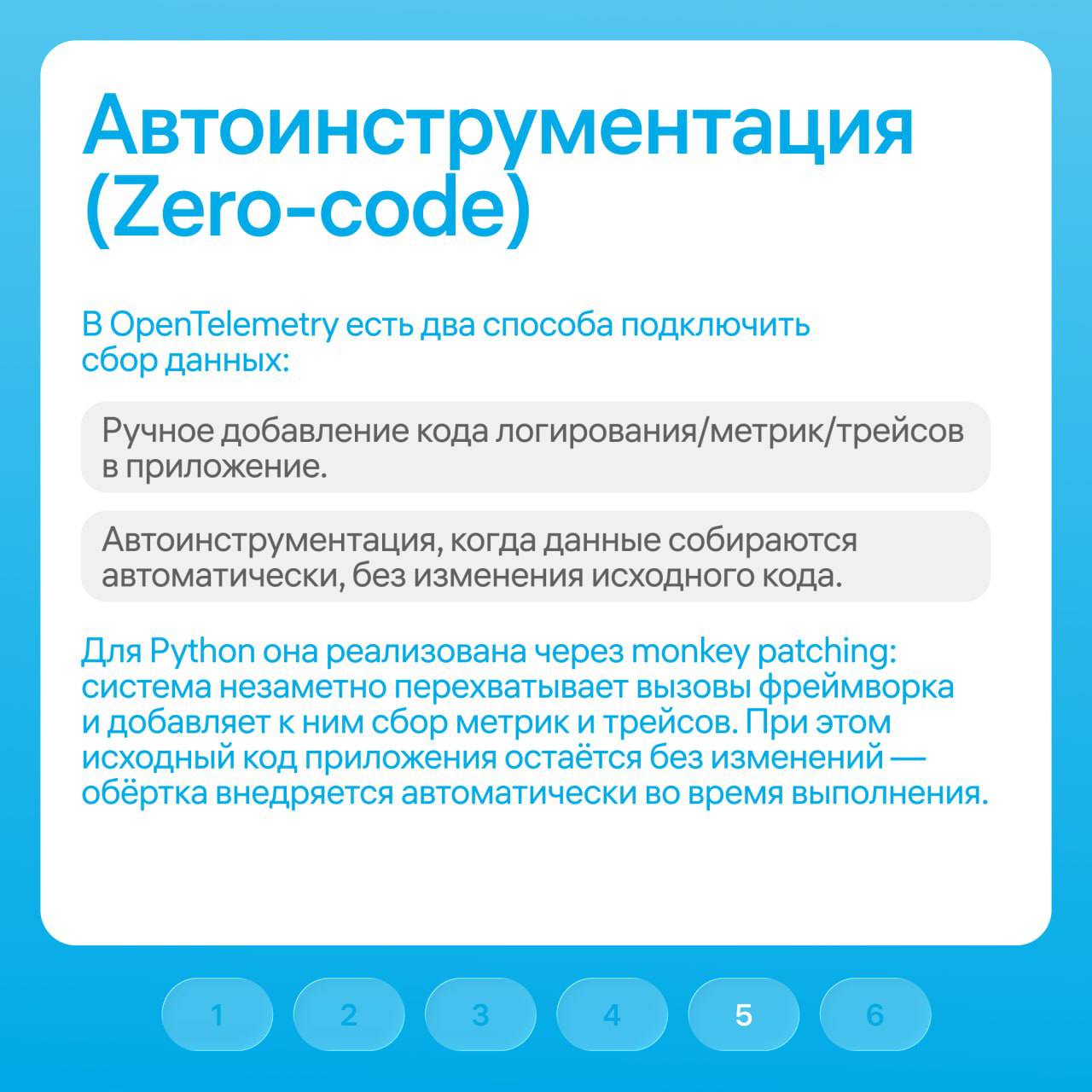 Автоинструментация (Zero-code)

В OpenTelemetry есть два способа подключить сбор данных:

Ручное добавление кода логирования/метрик/трейсов в приложение.

Автоинструментация, когда данные собираются автоматически, без изменения исходного кода.

Для Python она реализована через monkey patching: система незаметно перехватывает вызовы фреймворка и добавляет к ним сбор метрик и трейсов. При этом исходный код приложения остаётся без изменений — обёртка внедряется автоматически во время выполнения.

1 2 3 4 5 6